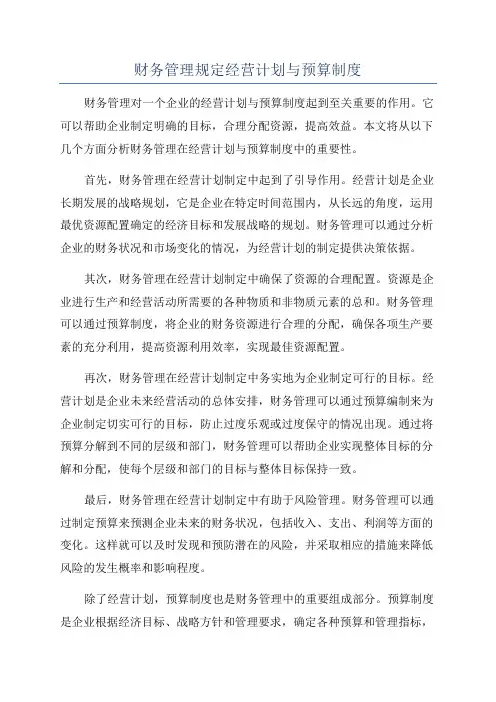 财务管理规定经营计划与预算制度

财务管理对一个企业的经营计划与预算制度起到至关重要的作用。它可以帮助企业制定明确的目标，合理分配资源，提高效益。本文将从以下几个方面分析财务管理在经营计划与预算制度中的重要性。

首先，财务管理在经营计划制定中起到了引导作用。经营计划是企业长期发展的战略规划，它是企业在特定时间范围内，从长远的角度，运用最优资源配置确定的经济目标和发展战略的规划。财务管理可以通过分析企业的财务状况和市场变化的情况，为经营计划的制定提供决策依据。

其次，财务管理在经营计划制定中确保了资源的合理配置。资源是企业进行生产和经营活动所需要的各种物质和非物质元素的总和。财务管理可以通过预算制度，将企业的财务资源进行合理的分配，确保各项生产要素的充分利用，提高资源利用效率，实现最佳资源配置。

再次，财务管理在经营计划制定中务实地为企业制定可行的目标。经营计划是企业未来经营活动的总体安排，财务管理可以通过预算编制来为企业制定切实可行的目标，防止过度乐观或过度保守的情况出现。通过将预算分解到不同的层级和部门，财务管理可以帮助企业实现整体目标的分解和分配，使每个层级和部门的目标与整体目标保持一致。

最后，财务管理在经营计划制定中有助于风险管理。财务管理可以通过制定预算来预测企业未来的财务状况，包括收入、支出、利润等方面的变化。这样就可以及时发现和预防潜在的风险，并采取相应的措施来降低风险的发生概率和影响程度。

除了经营计划，预算制度也是财务管理中的重要组成部分。预算制度是企业根据经济目标、战略方针和管理要求，确定各种预算和管理指标，